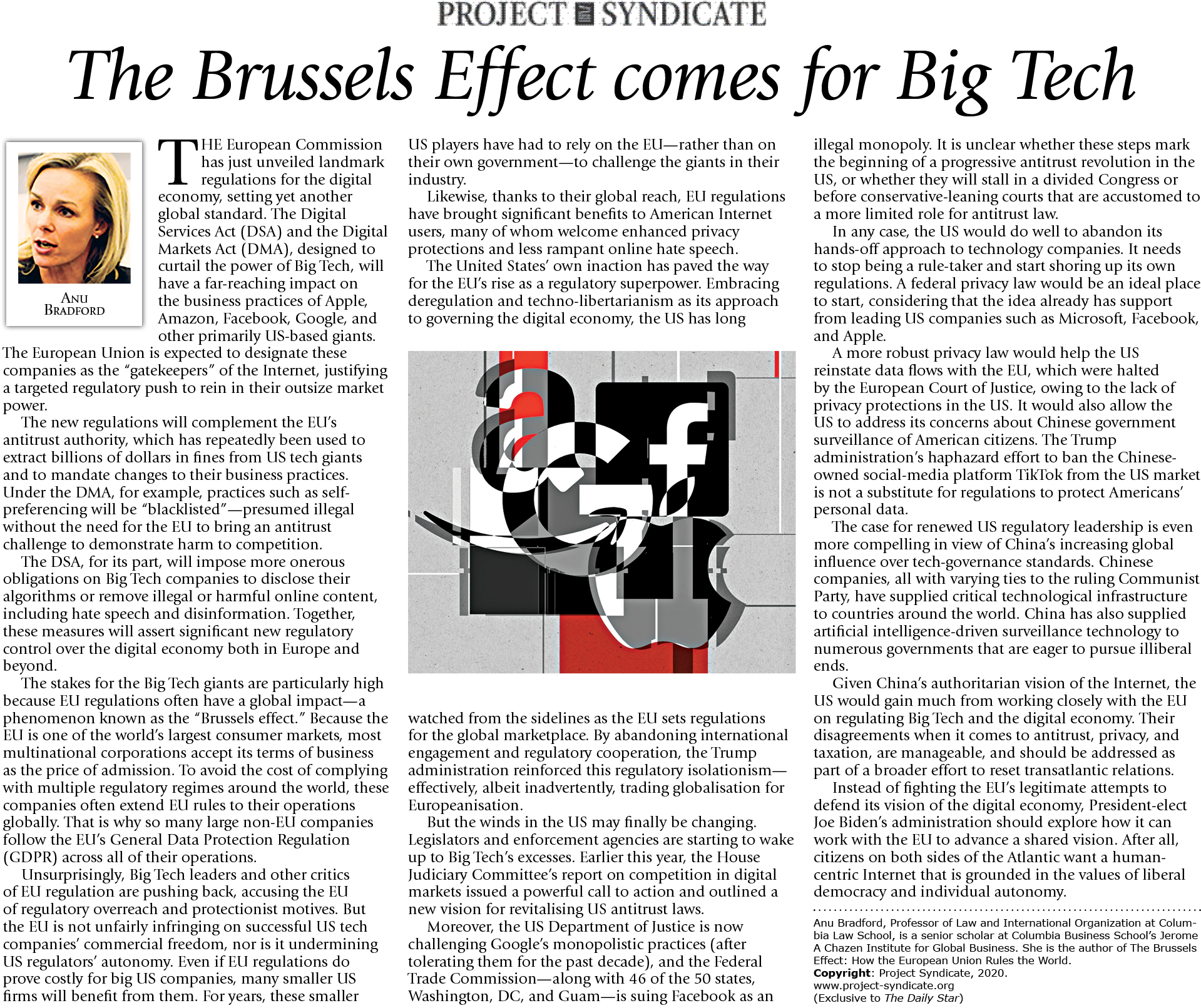 PROJECT SYNDICATE

The Brussels Effect comes for Big Tech

ANU BRADFORD

THE European Commission has just unveiled landmark regulations for the digital economy, setting yet another global standard. The Digital Services Act (DSA) and the Digital Markets Act (DMA), designed to curtail the power of Big Tech, will have a far-reaching impact on the business practices of Apple, Amazon, Facebook, Google, and other primarily US-based giants. The European Union is expected to designate these companies as the "gatekeepers" of the Internet, justifying a targeted regulatory push to rein in their outsize market power.

The new regulations will complement the EU's antitrust authority, which has repeatedly been used to extract billions of dollars in fines from US tech giants and to mandate changes to their business practices. Under the DMA, for example, practices such as self-preferencing will be "blacklisted"—presumed illegal without the need for the EU to bring an antitrust challenge to demonstrate harm to competition.

The DSA, for its part, will impose more onerous obligations on Big Tech companies to disclose their algorithms or remove illegal or harmful online content, including hate speech and disinformation. Together, these measures will assert significant new regulatory control over the digital economy both in Europe and beyond.

The stakes for the Big Tech giants are particularly high because EU regulations often have a global impact—a phenomenon known as the "Brussels effect." Because the EU is one of the world's largest consumer markets, most multinational corporations accept its terms of business as the price of admission. To avoid the cost of complying with multiple regulatory regimes around the world, these companies often extend EU rules to their operations globally. That is why so many large non-EU companies follow the EU's General Data Protection Regulation (GDPR) across all of their operations.

Unsurprisingly, Big Tech leaders and other critics of EU regulation are pushing back, accusing the EU of regulatory overreach and protectionist motives. But the EU is not unfairly infringing on successful US tech companies' commercial freedom, nor is it undermining US regulators' autonomy. Even if EU regulations do prove costly for big US companies, many smaller US firms will benefit from them. For years, these smaller US players have had to rely on the EU—rather than on their own government—to challenge the giants in their industry.

Likewise, thanks to their global reach, EU regulations have brought significant benefits to American Internet users, many of whom welcome enhanced privacy protections and less rampant online hate speech.

The United States' own inaction has paved the way for the EU's rise as a regulatory superpower. Embracing deregulation and techno-libertarianism as its approach to governing the digital economy, the US has long watched from the sidelines as the EU sets regulations for the global marketplace. By abandoning international engagement and regulatory cooperation, the Trump administration reinforced this regulatory isolationism—effectively, albeit inadvertently, trading globalisation for Europeanisation.

But the winds in the US may finally be changing. Legislators and enforcement agencies are starting to wake up to Big Tech's excesses. Earlier this year, the House Judiciary Committee's report on competition in digital markets issued a powerful call to action and outlined a new vision for revitalising US antitrust laws.

Moreover, the US Department of Justice is now challenging Google's monopolistic practices (after tolerating them for the past decade), and the Federal Trade Commission—along with 46 of the 50 states, Washington, DC, and Guam—is suing Facebook as an illegal monopoly. It is unclear whether these steps mark the beginning of a progressive antitrust revolution in the US, or whether they will stall in a divided Congress or before conservative-leaning courts that are accustomed to a more limited role for antitrust law.

In any case, the US would do well to abandon its hands-off approach to technology companies. It needs to stop being a rule-taker and start shoring up its own regulations. A federal privacy law would be an ideal place to start, considering that the idea already has support from leading US companies such as Microsoft, Facebook, and Apple.

A more robust privacy law would help the US reinstate data flows with the EU, which were halted by the European Court of Justice, owing to the lack of privacy protections in the US. It would also allow the US to address its concerns about Chinese government surveillance of American citizens. The Trump administration's haphazard effort to ban the Chinese-owned social-media platform TikTok from the US market is not a substitute for regulations to protect Americans' personal data.

The case for renewed US regulatory leadership is even more compelling in view of China's increasing global influence over tech-governance standards. Chinese companies, all with varying ties to the ruling Communist Party, have supplied critical technological infrastructure to countries around the world. China has also supplied artificial intelligence-driven surveillance technology to numerous governments that are eager to pursue illiberal ends.

Given China's authoritarian vision of the Internet, the US would gain much from working closely with the EU on regulating Big Tech and the digital economy. Their disagreements when it comes to antitrust, privacy, and taxation, are manageable, and should be addressed as part of a broader effort to reset transatlantic relations.

Instead of fighting the EU's legitimate attempts to defend its vision of the digital economy, President-elect Joe Biden's administration should explore how it can work with the EU to advance a shared vision. After all, citizens on both sides of the Atlantic want a human-centric Internet that is grounded in the values of liberal democracy and individual autonomy.

Anu Bradford, Professor of Law and International Organization at Columbia Law School, is a senior scholar at Columbia Business School's Jerome A Chazen Institute for Global Business. She is the author of The Brussels Effect: How the European Union Rules the World.
Copyright: Project Syndicate, 2020.
www.project-syndicate.org
(Exclusive to The Daily Star)